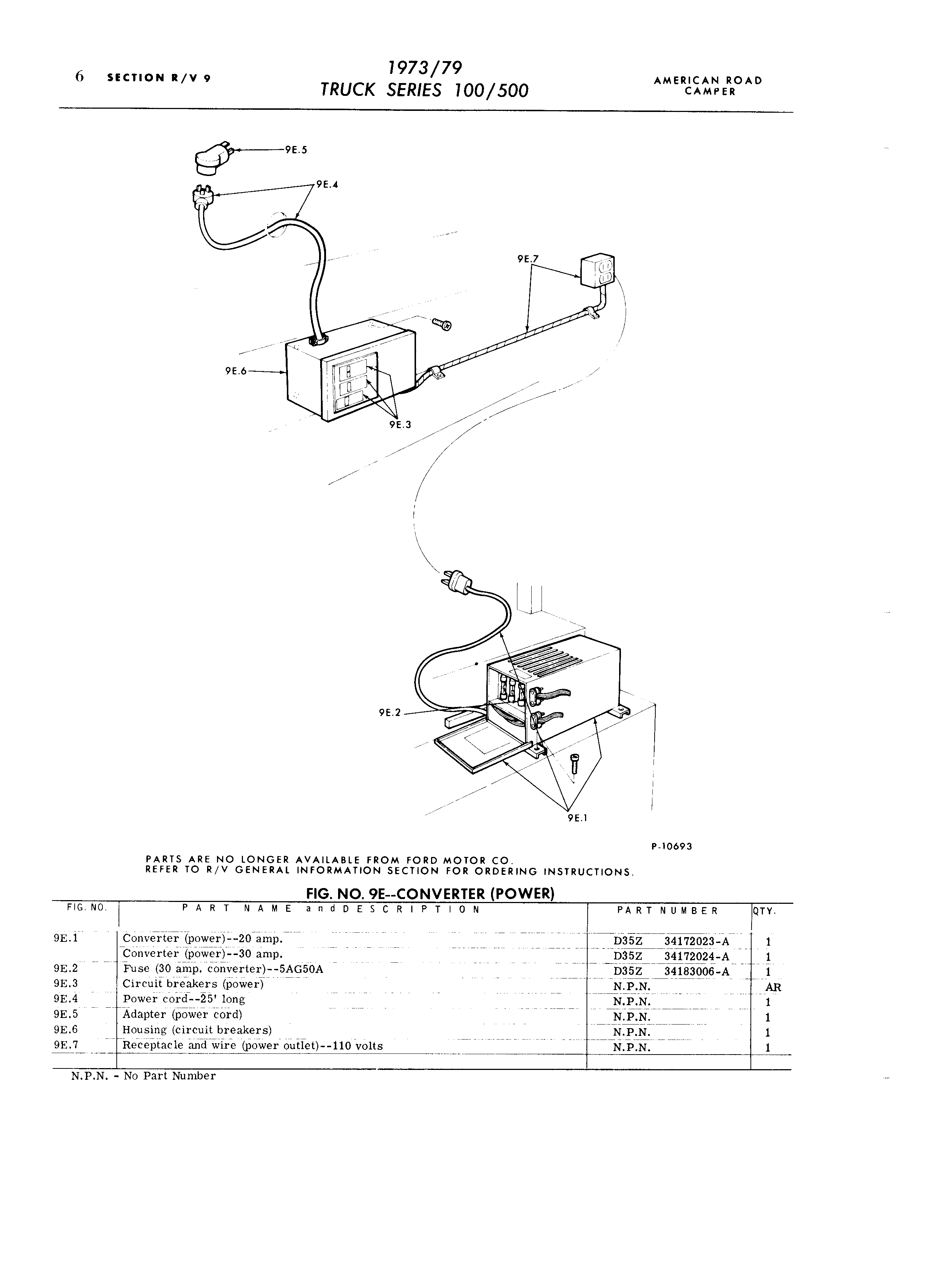 6 SECTION R/V 9

1973/79
TRUCK SERIES 100/500

AMERICAN ROAD CAMPER

9E.5
9E.4
9E.7
9E.6
9E.3
9E.2
9E.1

P-10693

PARTS ARE NO LONGER AVAILABLE FROM FORD MOTOR CO.
REFER TO R/V GENERAL INFORMATION SECTION FOR ORDERING INSTRUCTIONS.

FIG. NO. 9E--CONVERTER (POWER)

| FIG. NO. | PART NAME and DESCRIPTION | PART NUMBER | QTY. |
|---|---|---|---|
| 9E.1 | Converter (power)--20 amp. | D35Z 34172023-A | 1 |
|  | Converter (power)--30 amp. | D35Z 34172024-A | 1 |
| 9E.2 | Fuse (30 amp. converter)--5AG50A | D35Z 34183006-A | 1 |
| 9E.3 | Circuit breakers (power) | N.P.N. | AR |
| 9E.4 | Power cord--25' long | N.P.N. | 1 |
| 9E.5 | Adapter (power cord) | N.P.N. | 1 |
| 9E.6 | Housing (circuit breakers) | N.P.N. | 1 |
| 9E.7 | Receptacle and wire (power outlet)--110 volts | N.P.N. | 1 |

N.P.N. - No Part Number